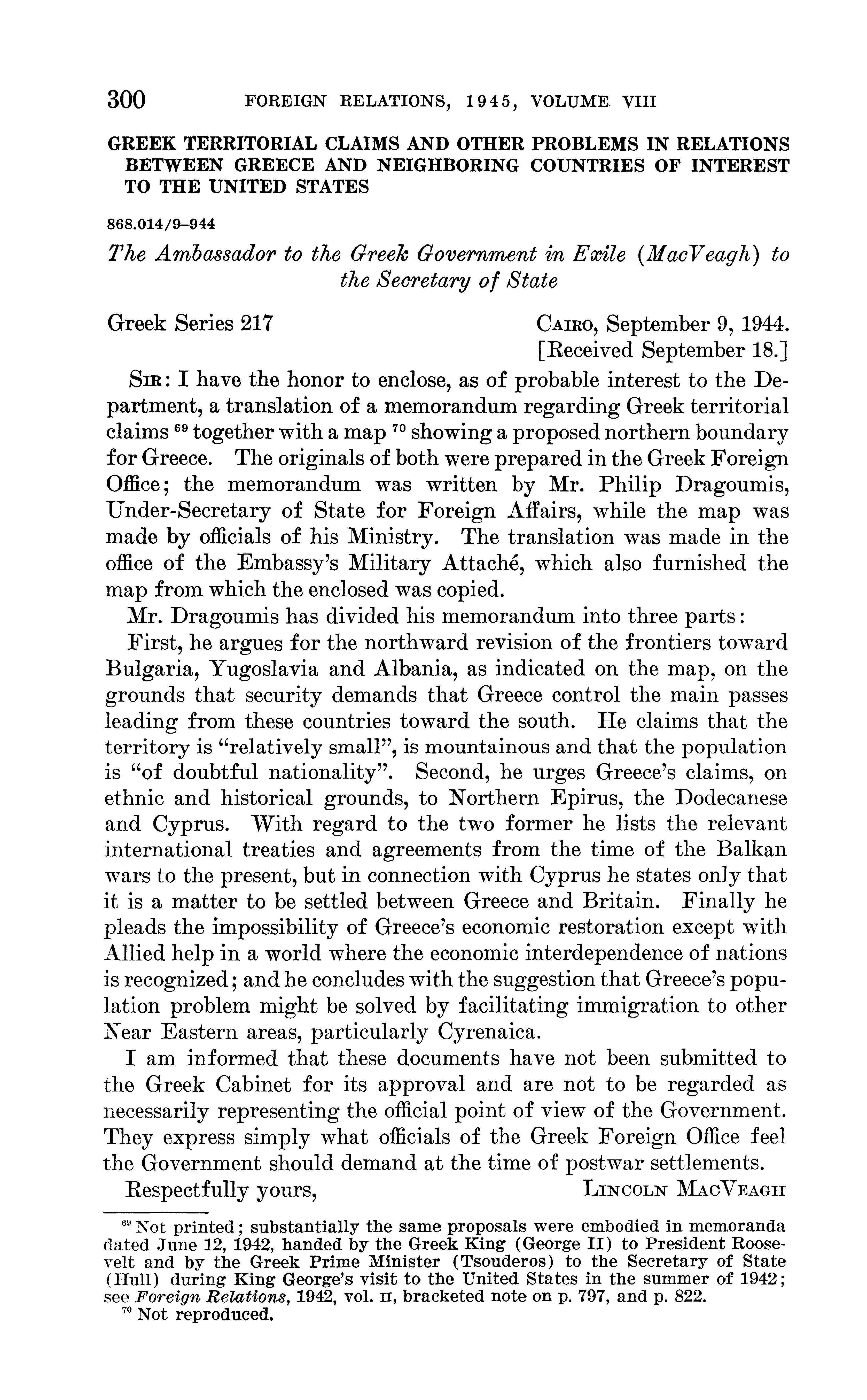 300 FOREIGN RELATIONS, 1945, VOLUME VIII

GREEK TERRITORIAL CLAIMS AND OTHER PROBLEMS IN RELATIONS BETWEEN GREECE AND NEIGHBORING COUNTRIES OF INTEREST TO THE UNITED STATES

868.014/9–944

The Ambassador to the Greek Government in Exile (MacVeagh) to the Secretary of State

Greek Series 217 CAIRO, September 9, 1944.
[Received September 18.]

SIR: I have the honor to enclose, as of probable interest to the Department, a translation of a memorandum regarding Greek territorial claims $^{69}$ together with a map $^{70}$ showing a proposed northern boundary for Greece. The originals of both were prepared in the Greek Foreign Office; the memorandum was written by Mr. Philip Dragoumis, Under-Secretary of State for Foreign Affairs, while the map was made by officials of his Ministry. The translation was made in the office of the Embassy's Military Attaché, which also furnished the map from which the enclosed was copied.

Mr. Dragoumis has divided his memorandum into three parts:

First, he argues for the northward revision of the frontiers toward Bulgaria, Yugoslavia and Albania, as indicated on the map, on the grounds that security demands that Greece control the main passes leading from these countries toward the south. He claims that the territory is "relatively small", is mountainous and that the population is "of doubtful nationality". Second, he urges Greece's claims, on ethnic and historical grounds, to Northern Epirus, the Dodecanese and Cyprus. With regard to the two former he lists the relevant international treaties and agreements from the time of the Balkan wars to the present, but in connection with Cyprus he states only that it is a matter to be settled between Greece and Britain. Finally he pleads the impossibility of Greece's economic restoration except with Allied help in a world where the economic interdependence of nations is recognized; and he concludes with the suggestion that Greece's population problem might be solved by facilitating immigration to other Near Eastern areas, particularly Cyrenaica.

I am informed that these documents have not been submitted to the Greek Cabinet for its approval and are not to be regarded as necessarily representing the official point of view of the Government. They express simply what officials of the Greek Foreign Office feel the Government should demand at the time of postwar settlements.

Respectfully yours, LINCOLN MACVEAGH

$^{69}$ Not printed; substantially the same proposals were embodied in memoranda dated June 12, 1942, handed by the Greek King (George II) to President Roosevelt and by the Greek Prime Minister (Tsouderos) to the Secretary of State (Hull) during King George's visit to the United States in the summer of 1942; see Foreign Relations, 1942, vol. II, bracketed note on p. 797, and p. 822.
$^{70}$ Not reproduced.